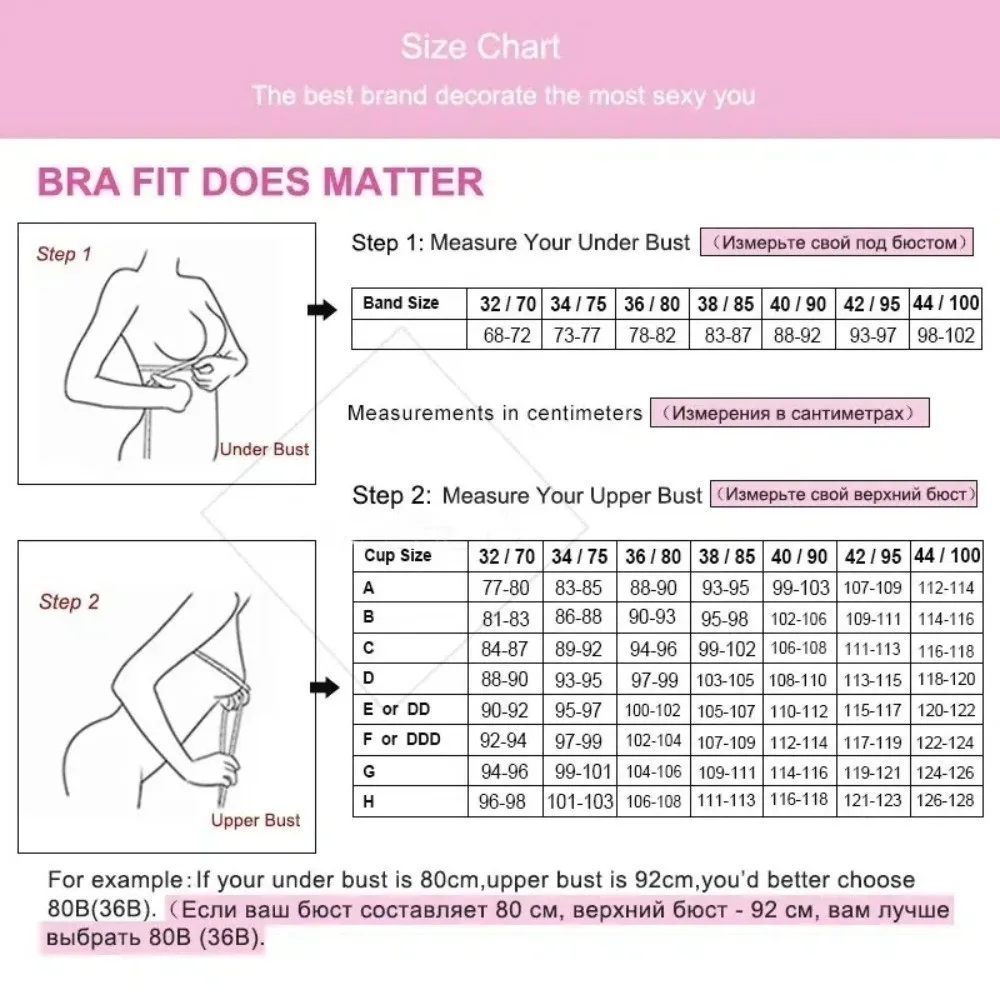 Size Chart

The best brand decorate the most sexy you

BRA FIT DOES MATTER

Step 1

Under Bust

Step 1: Measure Your Under Bust （Измерьте свой под бюстом）

| Band Size | 32 / 70 | 34 / 75 | 36 / 80 | 38 / 85 | 40 / 90 | 42 / 95 | 44 / 100 |
|---|---|---|---|---|---|---|---|
| | 68-72 | 73-77 | 78-82 | 83-87 | 88-92 | 93-97 | 98-102 |

Measurements in centimeters （Измерения в сантиметрах）

Step 2

Upper Bust

Step 2: Measure Your Upper Bust （Измерьте свой верхний бюст）

| Cup Size | 32 / 70 | 34 / 75 | 36 / 80 | 38 / 85 | 40 / 90 | 42 / 95 | 44 / 100 |
|---|---|---|---|---|---|---|---|
| A | 77-80 | 83-85 | 88-90 | 93-95 | 99-103 | 107-109 | 112-114 |
| B | 81-83 | 86-88 | 90-93 | 95-98 | 102-106 | 109-111 | 114-116 |
| C | 84-87 | 89-92 | 94-96 | 99-102 | 106-108 | 111-113 | 116-118 |
| D | 88-90 | 93-95 | 97-99 | 103-105 | 108-110 | 113-115 | 118-120 |
| E or DD | 90-92 | 95-97 | 100-102 | 105-107 | 110-112 | 115-117 | 120-122 |
| F or DDD | 92-94 | 97-99 | 102-104 | 107-109 | 112-114 | 117-119 | 122-124 |
| G | 94-96 | 99-101 | 104-106 | 109-111 | 114-116 | 119-121 | 124-126 |
| H | 96-98 | 101-103 | 106-108 | 111-113 | 116-118 | 121-123 | 126-128 |

For example: If your under bust is 80cm,upper bust is 92cm,you'd better choose 80B(36B). （Если ваш бюст составляет 80 см, верхний бюст - 92 см, вам лучше выбрать 80B (36B).